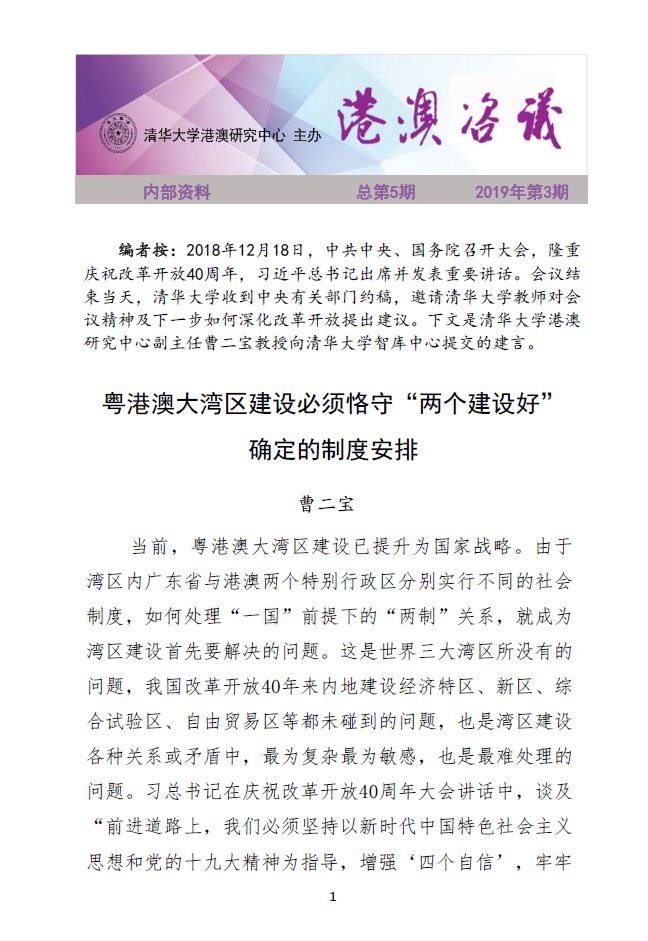 清华大学港澳研究中心 主办

港澳咨议

内部资料　总第5期　2019年第3期

编者按：2018年12月18日，中共中央、国务院召开大会，隆重庆祝改革开放40周年，习近平总书记出席并发表重要讲话。会议结束当天，清华大学收到中央有关部门约稿，邀请清华大学教师对会议精神及下一步如何深化改革开放提出建议。下文是清华大学港澳研究中心副主任曹二宝教授向清华大学智库中心提交的建言。

粤港澳大湾区建设必须恪守“两个建设好”确定的制度安排

曹二宝

当前，粤港澳大湾区建设已提升为国家战略。由于湾区内广东省与港澳两个特别行政区分别实行不同的社会制度，如何处理“一国”前提下的“两制”关系，就成为湾区建设首先要解决的问题。这是世界三大湾区所没有的问题，我国改革开放40年来内地建设经济特区、新区、综合试验区、自由贸易区等都未碰到的问题，也是湾区建设各种关系或矛盾中，最为复杂最为敏感，也是最难处理的问题。习总书记在庆祝改革开放40周年大会讲话中，谈及“前进道路上，我们必须坚持以新时代中国特色社会主义思想和党的十九大精神为指导，增强‘四个自信’，牢牢

1